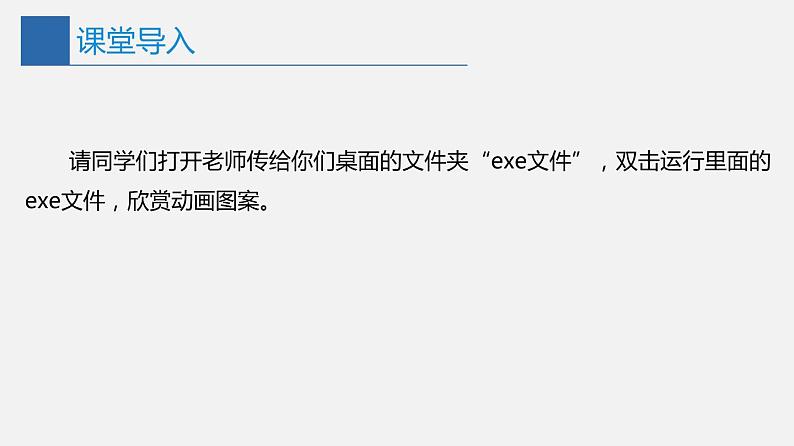 课堂导入

请同学们打开老师传给你们桌面的文件夹“exe文件”，双击运行里面的exe文件，欣赏动画图案。